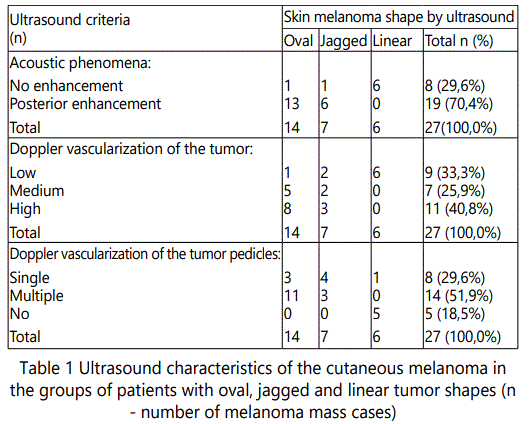 | Ultrasound criteria (n) | Skin melanoma shape by ultrasound | | | |
|---|---|---|---|---|
| | Oval | Jagged | Linear | Total n (%) |
| Acoustic phenomena: | | | | |
| No enhancement | 1 | 1 | 6 | 8 (29,6%) |
| Posterior enhancement | 13 | 6 | 0 | 19 (70,4%) |
| Total | 14 | 7 | 6 | 27(100,0%) |
| Doppler vascularization of the tumor: | | | | |
| Low | 1 | 2 | 6 | 9 (33,3%) |
| Medium | 5 | 2 | 0 | 7 (25,9%) |
| High | 8 | 3 | 0 | 11 (40,8%) |
| Total | 14 | 7 | 6 | 27 (100,0%) |
| Doppler vascularization of the tumor pedicles: | | | | |
| Single | 3 | 4 | 1 | 8 (29,6%) |
| Multiple | 11 | 3 | 0 | 14 (51,9%) |
| No | 0 | 0 | 5 | 5 (18,5%) |
| Total | 14 | 7 | 6 | 27 (100,0%) |

Table 1 Ultrasound characteristics of the cutaneous melanoma in the groups of patients with oval, jagged and linear tumor shapes (n - number of melanoma mass cases)